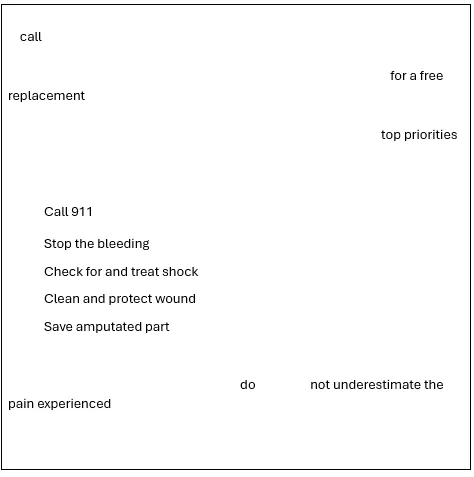 call

for a free replacement

top priorities

Call 911

Stop the bleeding

Check for and treat shock

Clean and protect wound

Save amputated part

do not underestimate the pain experienced